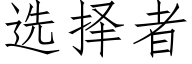 选择者